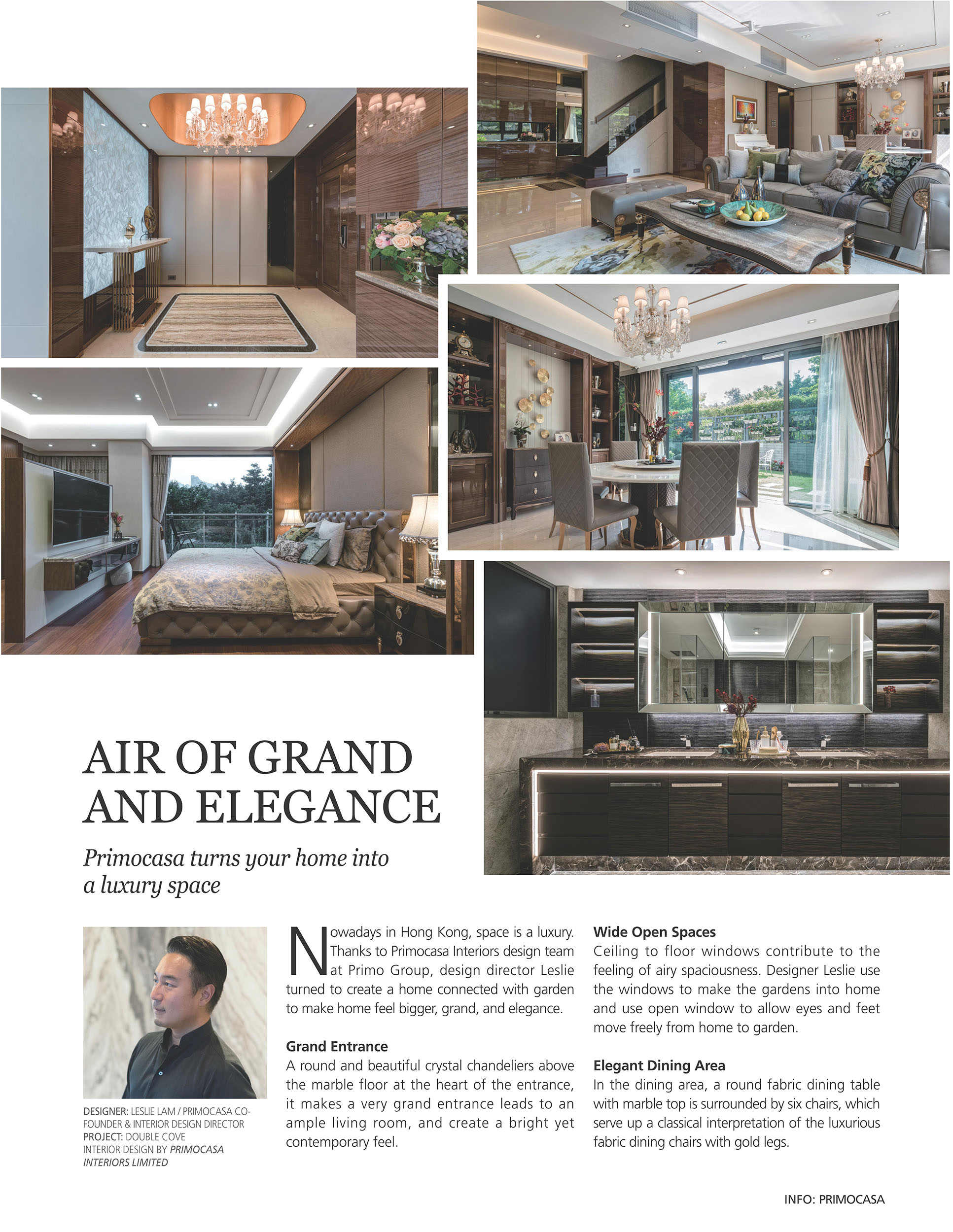 AIR OF GRAND AND ELEGANCE

Primocasa turns your home into a luxury space

DESIGNER: LESLIE LAM / PRIMOCASA CO-FOUNDER & INTERIOR DESIGN DIRECTOR
PROJECT: DOUBLE COVE
INTERIOR DESIGN BY PRIMOCASA INTERIORS LIMITED

Nowadays in Hong Kong, space is a luxury. Thanks to Primocasa Interiors design team at Primo Group, design director Leslie turned to create a home connected with garden to make home feel bigger, grand, and elegance.

Grand Entrance
A round and beautiful crystal chandeliers above the marble floor at the heart of the entrance, it makes a very grand entrance leads to an ample living room, and create a bright yet contemporary feel.

Wide Open Spaces
Ceiling to floor windows contribute to the feeling of airy spaciousness. Designer Leslie use the windows to make the gardens into home and use open window to allow eyes and feet move freely from home to garden.

Elegant Dining Area
In the dining area, a round fabric dining table with marble top is surrounded by six chairs, which serve up a classical interpretation of the luxurious fabric dining chairs with gold legs.

INFO: PRIMOCASA